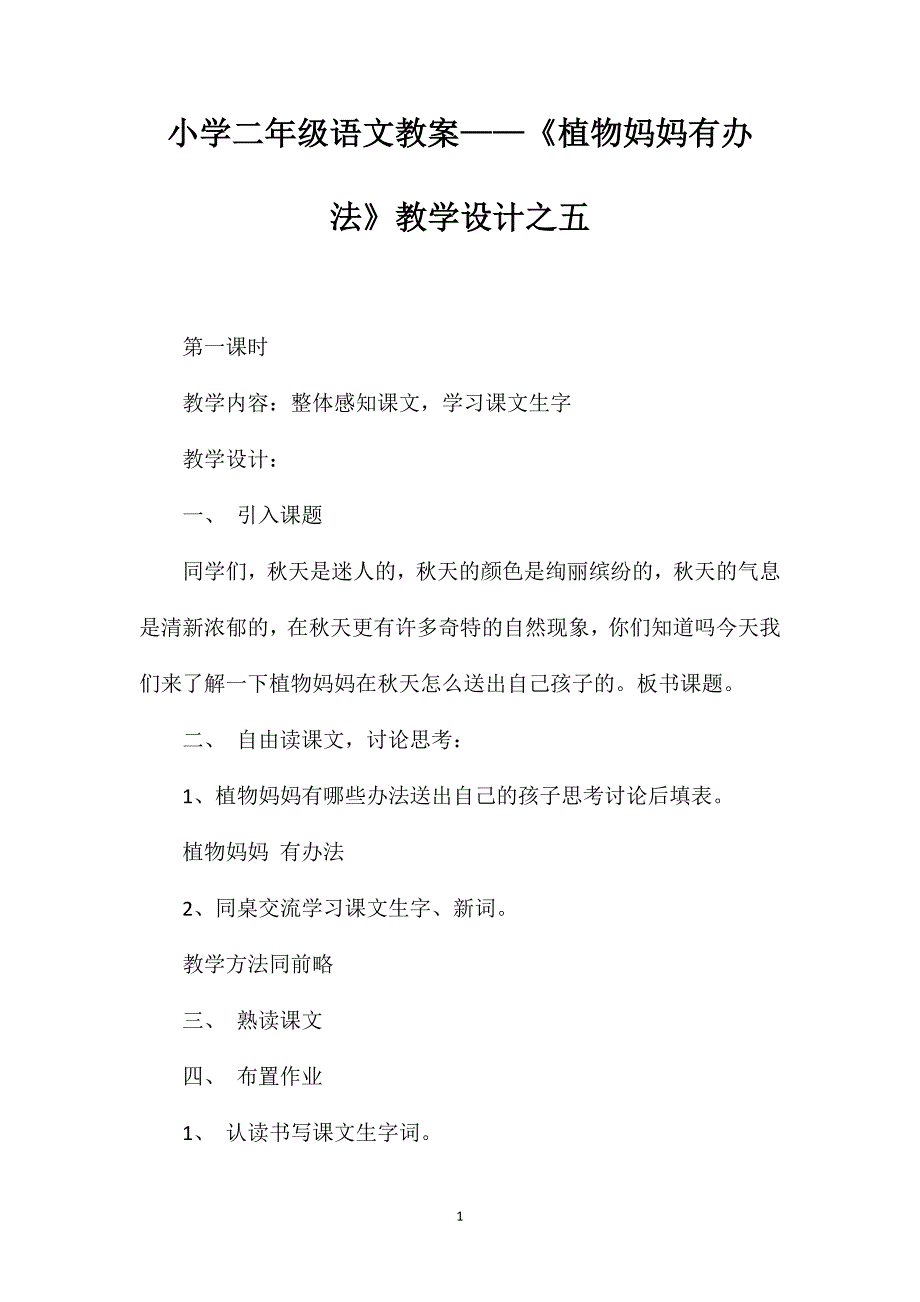 小学二年级语文教案——《植物妈妈有办法》教学设计之五

第一课时

教学内容：整体感知课文，学习课文生字

教学设计：

一、 引入课题

同学们，秋天是迷人的，秋天的颜色是绚丽缤纷的，秋天的气息是清新浓郁的，在秋天更有许多奇特的自然现象，你们知道吗今天我们来了解一下植物妈妈在秋天怎么送出自己孩子的。板书课题。

二、 自由读课文，讨论思考：

1、植物妈妈有哪些办法送出自己的孩子思考讨论后填表。

植物妈妈 有办法

2、同桌交流学习课文生字、新词。

教学方法同前略

三、 熟读课文

四、 布置作业

1、 认读书写课文生字词。

1